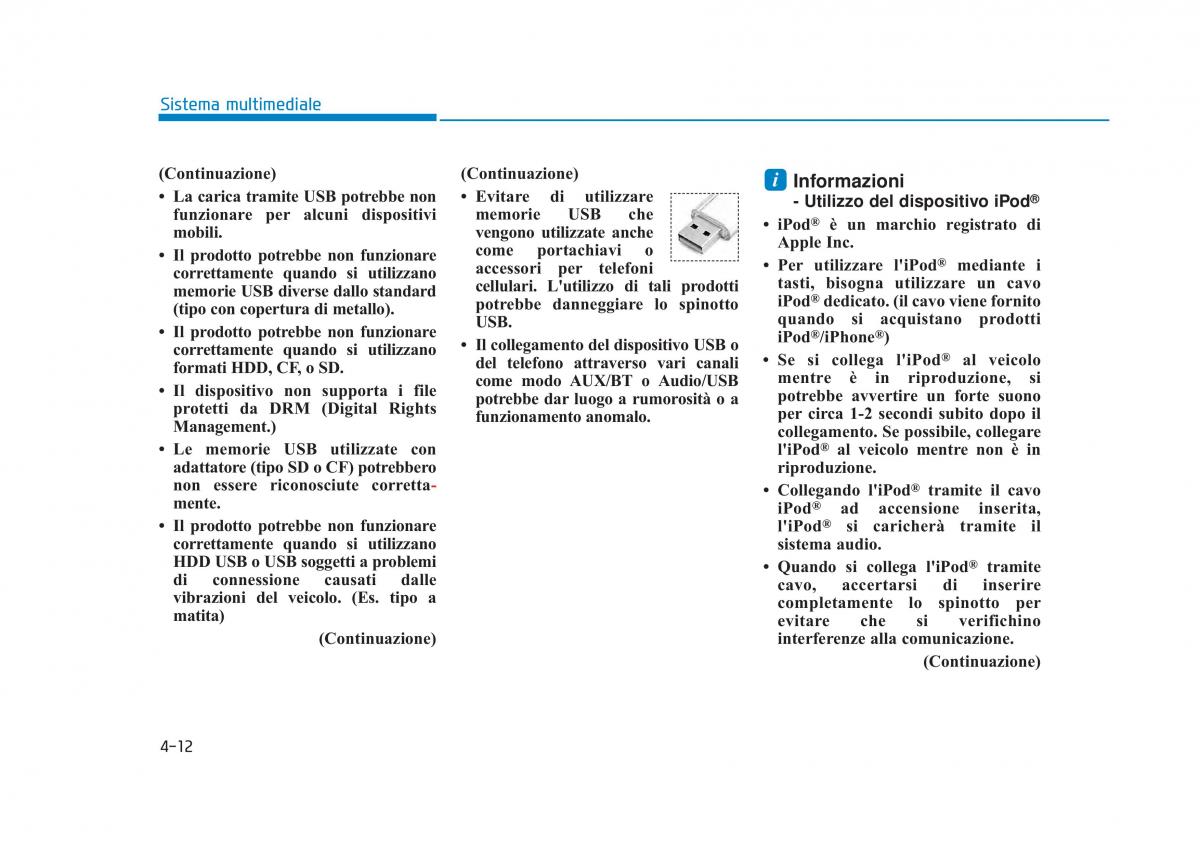 Sistema multimediale

(Continuazione)

• La carica tramite USB potrebbe non funzionare per alcuni dispositivi mobili.

• Il prodotto potrebbe non funzionare correttamente quando si utilizzano memorie USB diverse dallo standard (tipo con copertura di metallo).

• Il prodotto potrebbe non funzionare correttamente quando si utilizzano formati HDD, CF, o SD.

• Il dispositivo non supporta i file protetti da DRM (Digital Rights Management.)

• Le memorie USB utilizzate con adattatore (tipo SD o CF) potrebbero non essere riconosciute correttamente.

• Il prodotto potrebbe non funzionare correttamente quando si utilizzano HDD USB o USB soggetti a problemi di connessione causati dalle vibrazioni del veicolo. (Es. tipo a matita)

(Continuazione)

(Continuazione)

• Evitare di utilizzare memorie USB che vengono utilizzate anche come portachiavi o accessori per telefoni cellulari. L'utilizzo di tali prodotti potrebbe danneggiare lo spinotto USB.

• Il collegamento del dispositivo USB o del telefono attraverso vari canali come modo AUX/BT o Audio/USB potrebbe dar luogo a rumorosità o a funzionamento anomalo.

i Informazioni
- Utilizzo del dispositivo iPod®

• iPod® è un marchio registrato di Apple Inc.

• Per utilizzare l'iPod® mediante i tasti, bisogna utilizzare un cavo iPod® dedicato. (il cavo viene fornito quando si acquistano prodotti iPod®/iPhone®)

• Se si collega l'iPod® al veicolo mentre è in riproduzione, si potrebbe avvertire un forte suono per circa 1-2 secondi subito dopo il collegamento. Se possibile, collegare l'iPod® al veicolo mentre non è in riproduzione.

• Collegando l'iPod® tramite il cavo iPod® ad accensione inserita, l'iPod® si caricherà tramite il sistema audio.

• Quando si collega l'iPod® tramite cavo, accertarsi di inserire completamente lo spinotto per evitare che si verifichino interferenze alla comunicazione.

(Continuazione)

4-12